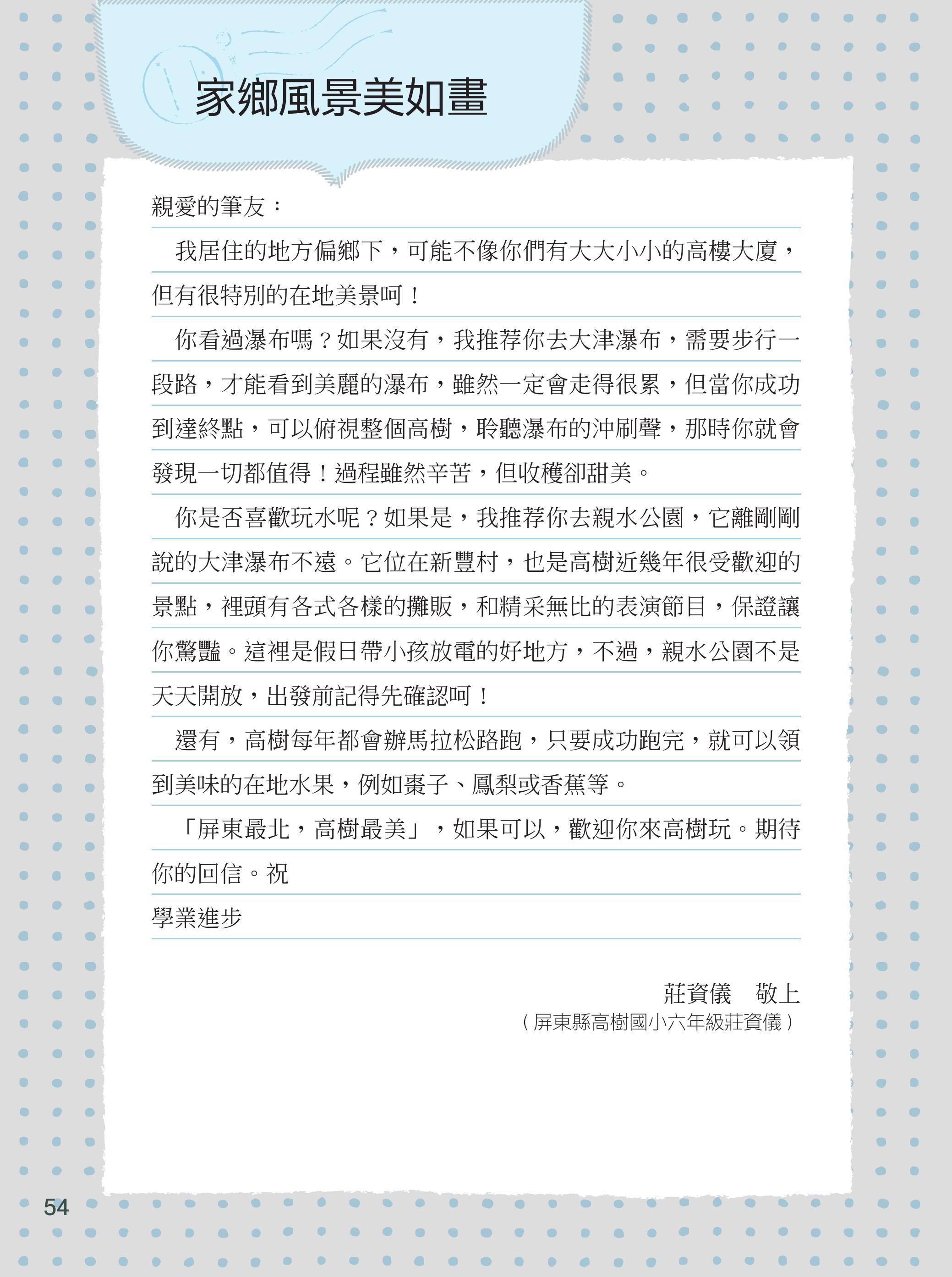 家鄉風景美如畫

親愛的筆友：

我居住的地方偏鄉下，可能不像你們有大大小小的高樓大廈，但有很特別的在地美景呵！

你看過瀑布嗎？如果沒有，我推荐你去大津瀑布，需要步行一段路，才能看到美麗的瀑布，雖然一定會走得很累，但當你成功到達終點，可以俯視整個高樹，聆聽瀑布的沖刷聲，那時你就會發現一切都值得！過程雖然辛苦，但收穫卻甜美。

你是否喜歡玩水呢？如果是，我推荐你去親水公園，它離剛剛說的大津瀑布不遠。它位在新豐村，也是高樹近幾年很受歡迎的景點，裡頭有各式各樣的攤販，和精采無比的表演節目，保證讓你驚豔。這裡是假日帶小孩放電的好地方，不過，親水公園不是天天開放，出發前記得先確認呵！

還有，高樹每年都會辦馬拉松路跑，只要成功跑完，就可以領到美味的在地水果，例如棗子、鳳梨或香蕉等。

「屏東最北，高樹最美」，如果可以，歡迎你來高樹玩。期待你的回信。祝

學業進步

莊資儀　敬上

（屏東縣高樹國小六年級莊資儀）

54